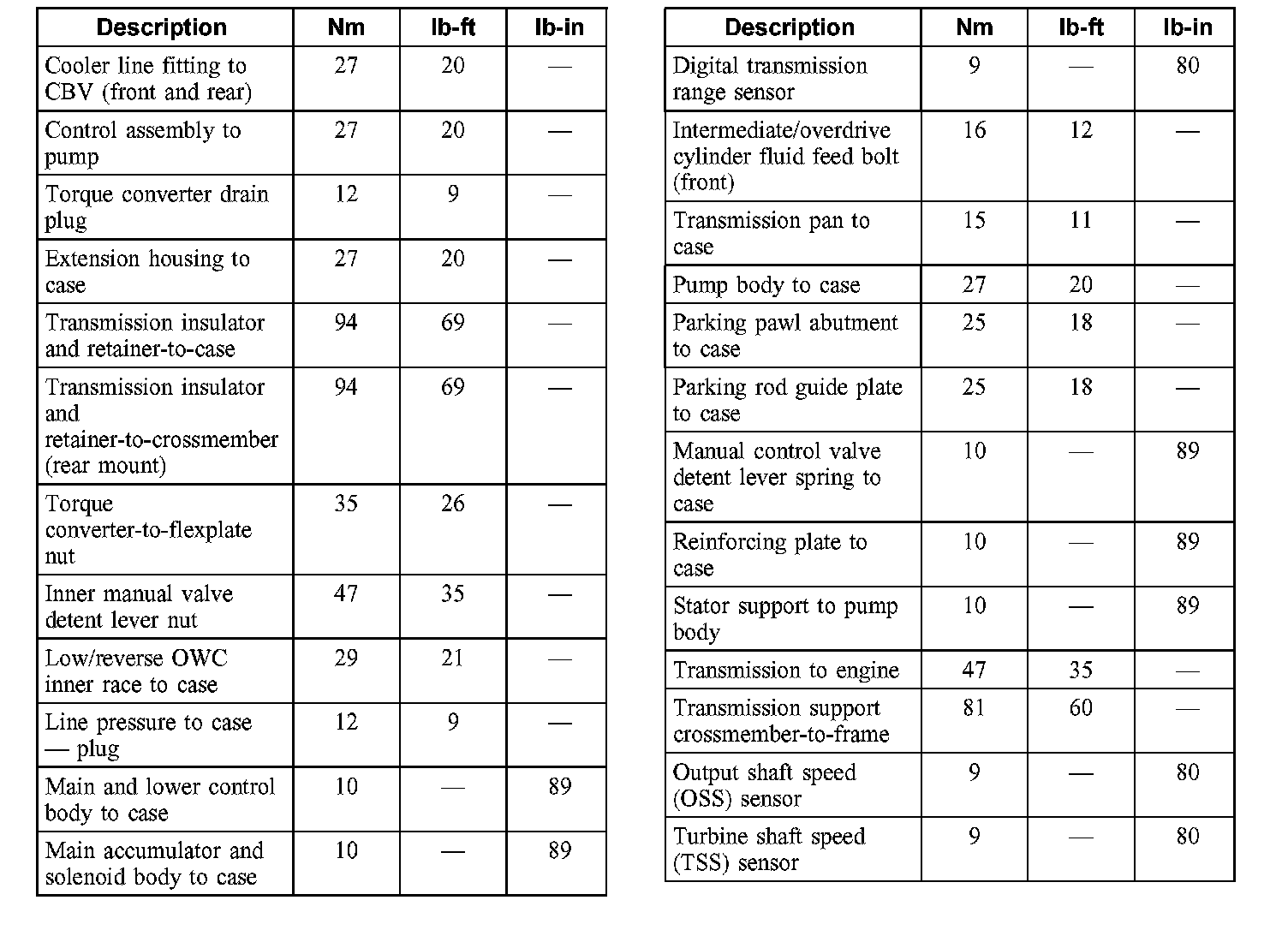 | Description | Nm | lb-ft | lb-in |
|---|---|---|---|
| Cooler line fitting to CBV (front and rear) | 27 | 20 | — |
| Control assembly to pump | 27 | 20 | — |
| Torque converter drain plug | 12 | 9 | — |
| Extension housing to case | 27 | 20 | — |
| Transmission insulator and retainer-to-case | 94 | 69 | — |
| Transmission insulator and retainer-to-crossmember (rear mount) | 94 | 69 | — |
| Torque converter-to-flexplate nut | 35 | 26 | — |
| Inner manual valve detent lever nut | 47 | 35 | — |
| Low/reverse OWC inner race to case | 29 | 21 | — |
| Line pressure to case — plug | 12 | 9 | — |
| Main and lower control body to case | 10 | — | 89 |
| Main accumulator and solenoid body to case | 10 | — | 89 |

| Description | Nm | lb-ft | lb-in |
|---|---|---|---|
| Digital transmission range sensor | 9 | — | 80 |
| Intermediate/overdrive cylinder fluid feed bolt (front) | 16 | 12 | — |
| Transmission pan to case | 15 | 11 | — |
| Pump body to case | 27 | 20 | — |
| Parking pawl abutment to case | 25 | 18 | — |
| Parking rod guide plate to case | 25 | 18 | — |
| Manual control valve detent lever spring to case | 10 | — | 89 |
| Reinforcing plate to case | 10 | — | 89 |
| Stator support to pump body | 10 | — | 89 |
| Transmission to engine | 47 | 35 | — |
| Transmission support crossmember-to-frame | 81 | 60 | — |
| Output shaft speed (OSS) sensor | 9 | — | 80 |
| Turbine shaft speed (TSS) sensor | 9 | — | 80 |